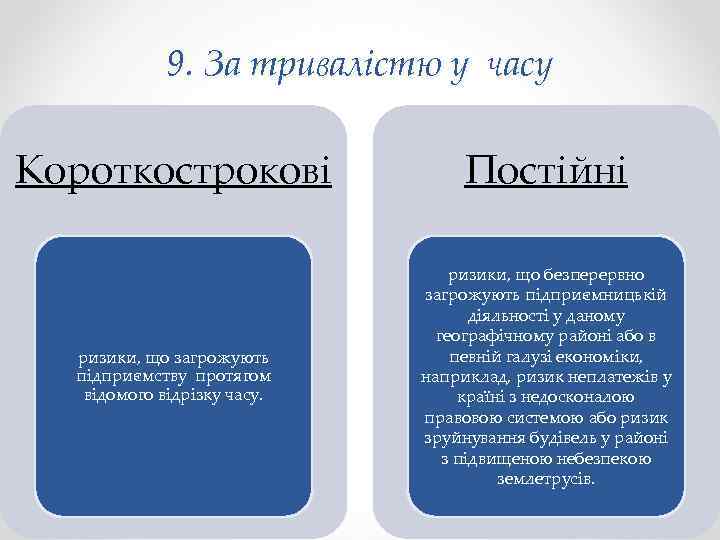 9. За тривалістю у часу

Короткострокові

ризики, що загрожують підприємству протягом відомого відрізку часу.

Постійні

ризики, що безперервно загрожують підприємницькій діяльності у даному географічному районі або в певній галузі економіки, наприклад, ризик неплатежів у країні з недосконалою правовою системою або ризик зруйнування будівель у районі з підвищеною небезпекою землетрусів.